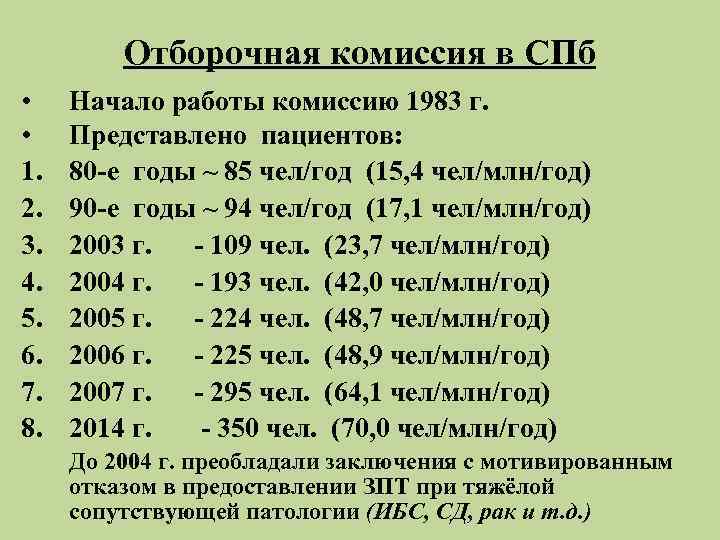 Отборочная комиссия в СПб

• Начало работы комиссию 1983 г.
• Представлено пациентов:
1. 80-е годы ~ 85 чел/год (15,4 чел/млн/год)
2. 90-е годы ~ 94 чел/год (17,1 чел/млн/год)
3. 2003 г. - 109 чел. (23,7 чел/млн/год)
4. 2004 г. - 193 чел. (42,0 чел/млн/год)
5. 2005 г. - 224 чел. (48,7 чел/млн/год)
6. 2006 г. - 225 чел. (48,9 чел/млн/год)
7. 2007 г. - 295 чел. (64,1 чел/млн/год)
8. 2014 г. - 350 чел. (70,0 чел/млн/год)

До 2004 г. преобладали заключения с мотивированным отказом в предоставлении ЗПТ при тяжёлой сопутствующей патологии (ИБС, СД, рак и т.д.)